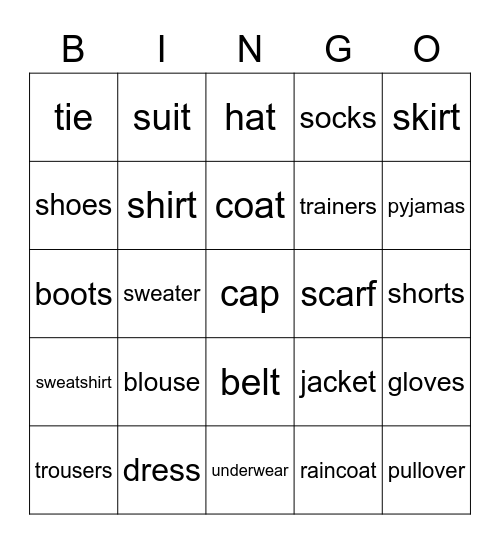 | B | I | N | G | O |
|---|---|---|---|---|
| tie | suit | hat | socks | skirt |
| shoes | shirt | coat | trainers | pyjamas |
| boots | sweater | cap | scarf | shorts |
| sweatshirt | blouse | belt | jacket | gloves |
| trousers | dress | underwear | raincoat | pullover |